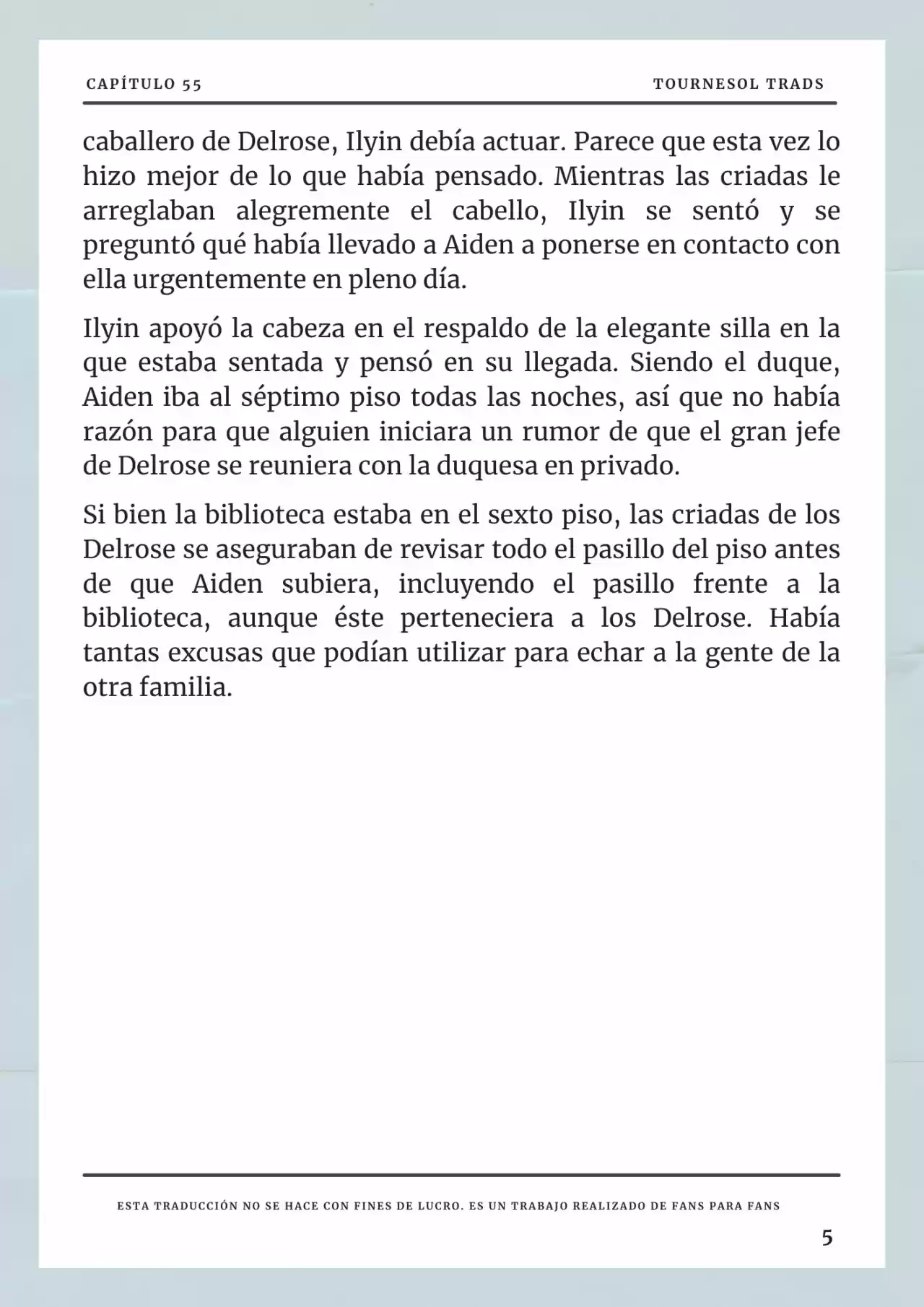 CAPÍTULO 55

TOURNESOL TRADS

caballero de Delrose, Ilyin debía actuar. Parece que esta vez lo hizo mejor de lo que había pensado. Mientras las criadas le arreglaban alegremente el cabello, Ilyin se sentó y se preguntó qué había llevado a Aiden a ponerse en contacto con ella urgentemente en pleno día.

Ilyin apoyó la cabeza en el respaldo de la elegante silla en la que estaba sentada y pensó en su llegada. Siendo el duque, Aiden iba al séptimo piso todas las noches, así que no había razón para que alguien iniciara un rumor de que el gran jefe de Delrose se reuniera con la duquesa en privado.

Si bien la biblioteca estaba en el sexto piso, las criadas de los Delrose se aseguraban de revisar todo el pasillo del piso antes de que Aiden subiera, incluyendo el pasillo frente a la biblioteca, aunque éste perteneciera a los Delrose. Había tantas excusas que podían utilizar para echar a la gente de la otra familia.

ESTA TRADUCCIÓN NO SE HACE CON FINES DE LUCRO. ES UN TRABAJO REALIZADO DE FANS PARA FANS

5